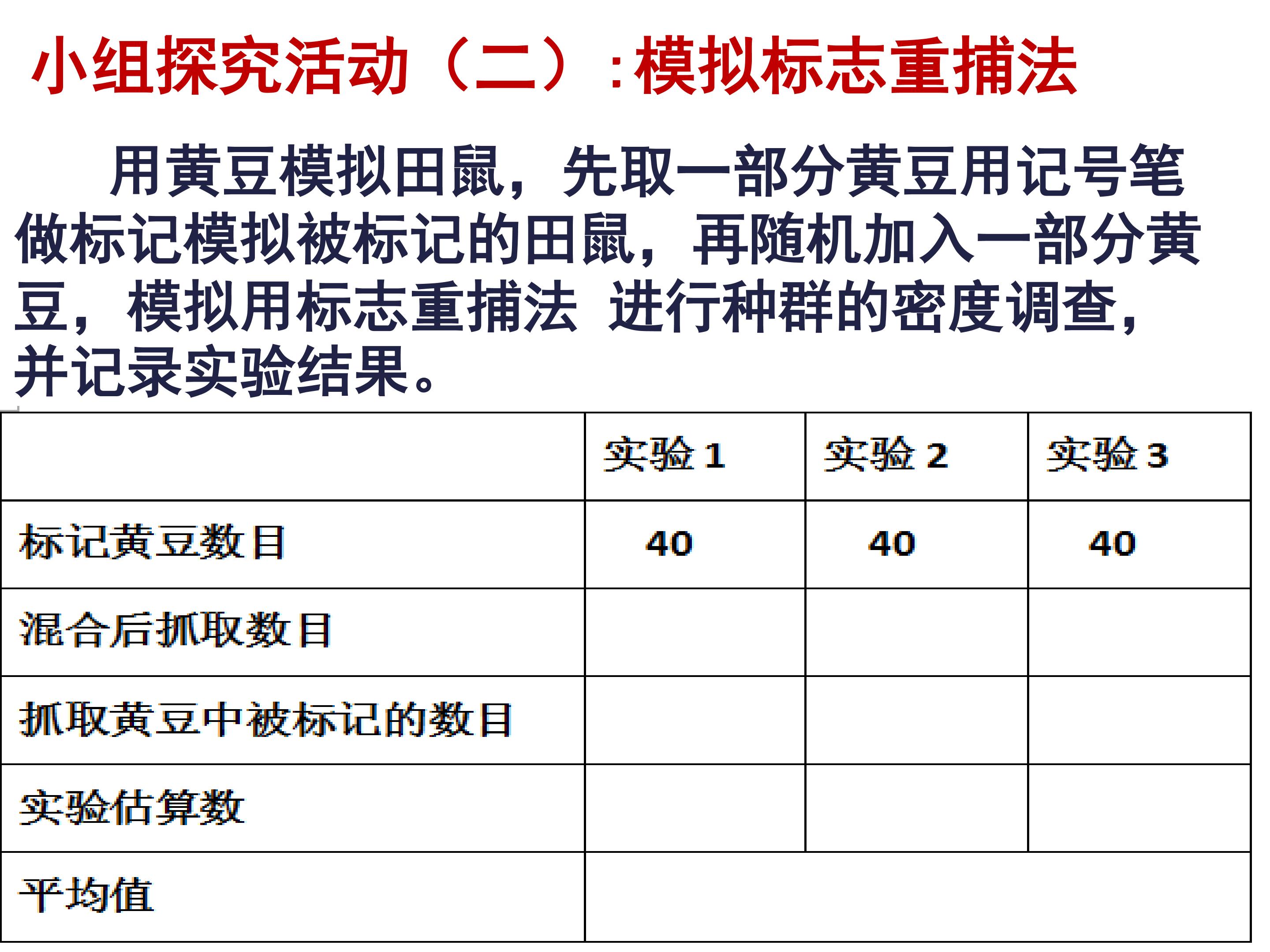 小组探究活动（二）:模拟标志重捕法

用黄豆模拟田鼠，先取一部分黄豆用记号笔做标记模拟被标记的田鼠，再随机加入一部分黄豆，模拟用标志重捕法 进行种群的密度调查，并记录实验结果。

|  | 实验1 | 实验2 | 实验3 |
|---|---|---|---|
| 标记黄豆数目 | 40 | 40 | 40 |
| 混合后抓取数目 |  |  |  |
| 抓取黄豆中被标记的数目 |  |  |  |
| 实验估算数 |  |  |  |
| 平均值 |  |  |  |